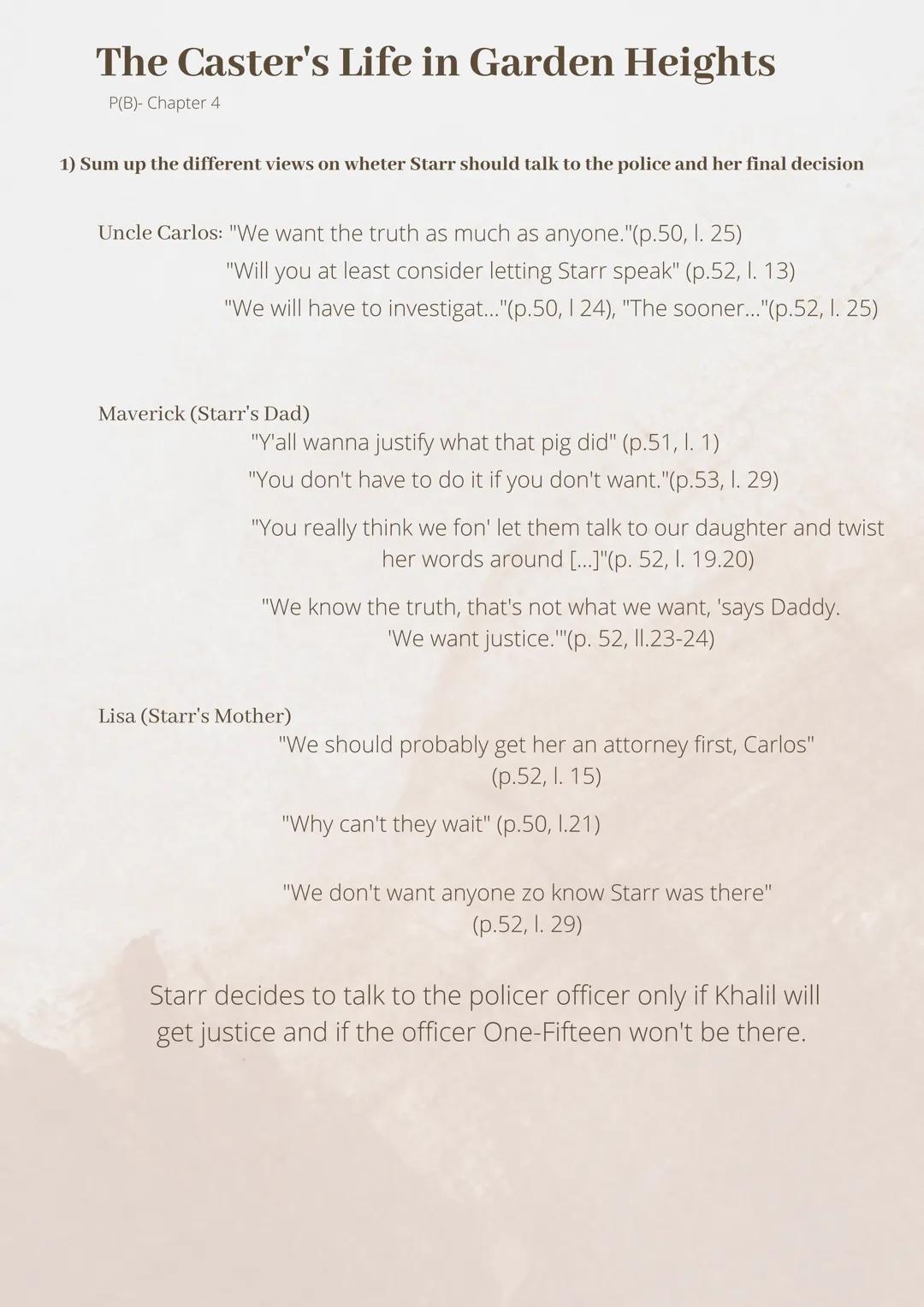 The Caster's Life in Garden Heights
P(B)- Chapter 4

1) Sum up the different views on wheter Starr should talk to the police and her final decision

Uncle Carlos: "We want the truth as much as anyone."(p.50, l. 25)
"Will you at least consider letting Starr speak" (p.52, l. 13)
"We will have to investigat..."(p.50, l 24), "The sooner..."(p.52, l. 25)

Maverick (Starr's Dad)
"Y'all wanna justify what that pig did" (p.51, l. 1)
"You don't have to do it if you don't want."(p.53, l. 29)

"You really think we fon' let them talk to our daughter and twist her words around [...]"(p. 52, l. 19.20)

"We know the truth, that's not what we want, 'says Daddy. 'We want justice.'"(p. 52, ll.23-24)

Lisa (Starr's Mother)
"We should probably get her an attorney first, Carlos" (p.52, l. 15)

"Why can't they wait" (p.50, l.21)

"We don't want anyone zo know Starr was there" (p.52, l. 29)

Starr decides to talk to the policer officer only if Khalil will get justice and if the officer One-Fifteen won't be there.